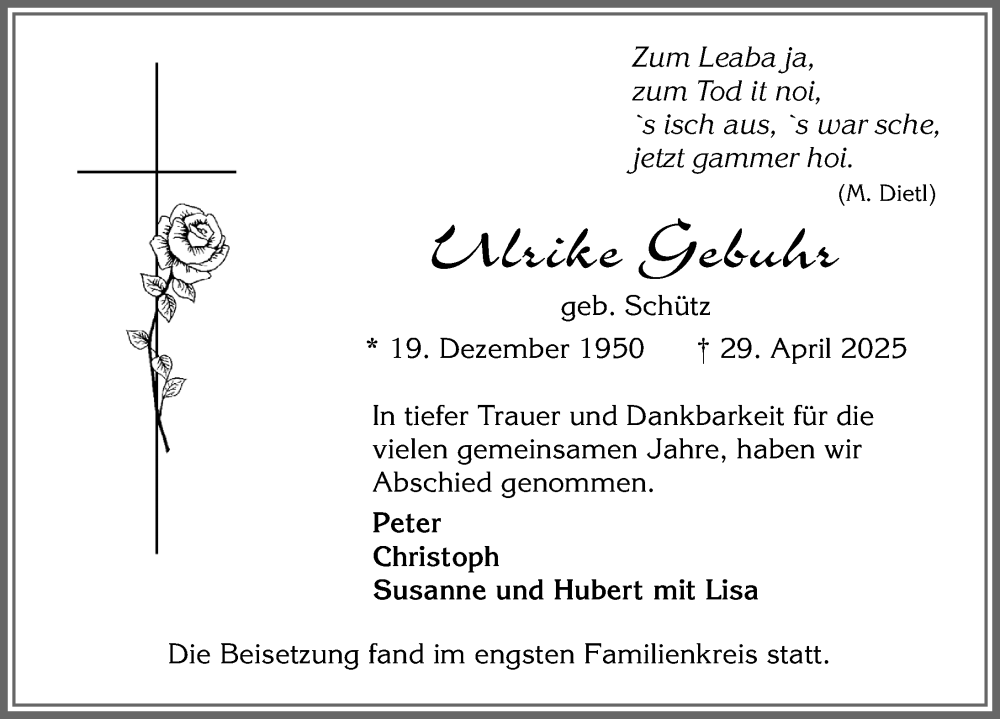 Zum Leaba ja,
zum Tod it noi,
`s isch aus, `s war sche,
jetzt gammer hoi.
(M. Dietl)

Ulrike Gebuhr

geb. Schütz

* 19. Dezember 1950 † 29. April 2025

In tiefer Trauer und Dankbarkeit für die vielen gemeinsamen Jahre, haben wir Abschied genommen.

Peter
Christoph
Susanne und Hubert mit Lisa

Die Beisetzung fand im engsten Familienkreis statt.